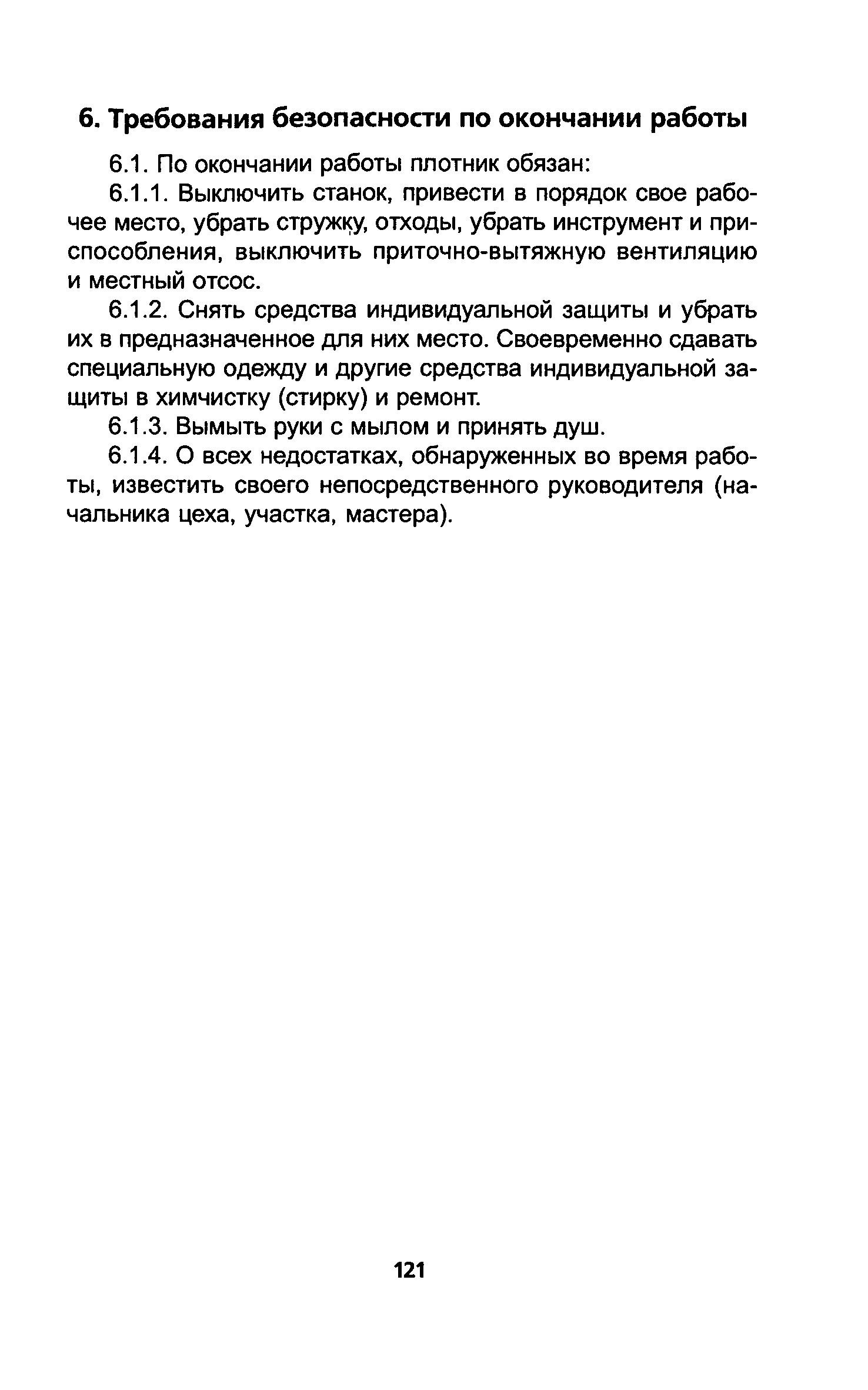 6. Требования безопасности по окончании работы

6.1. По окончании работы плотник обязан:

6.1.1. Выключить станок, привести в порядок свое рабочее место, убрать стружку, отходы, убрать инструмент и приспособления, выключить приточно-вытяжную вентиляцию и местный отсос.

6.1.2. Снять средства индивидуальной защиты и убрать их в предназначенное для них место. Своевременно сдавать специальную одежду и другие средства индивидуальной защиты в химчистку (стирку) и ремонт.

6.1.3. Вымыть руки с мылом и принять душ.

6.1.4. О всех недостатках, обнаруженных во время работы, известить своего непосредственного руководителя (начальника цеха, участка, мастера).

121